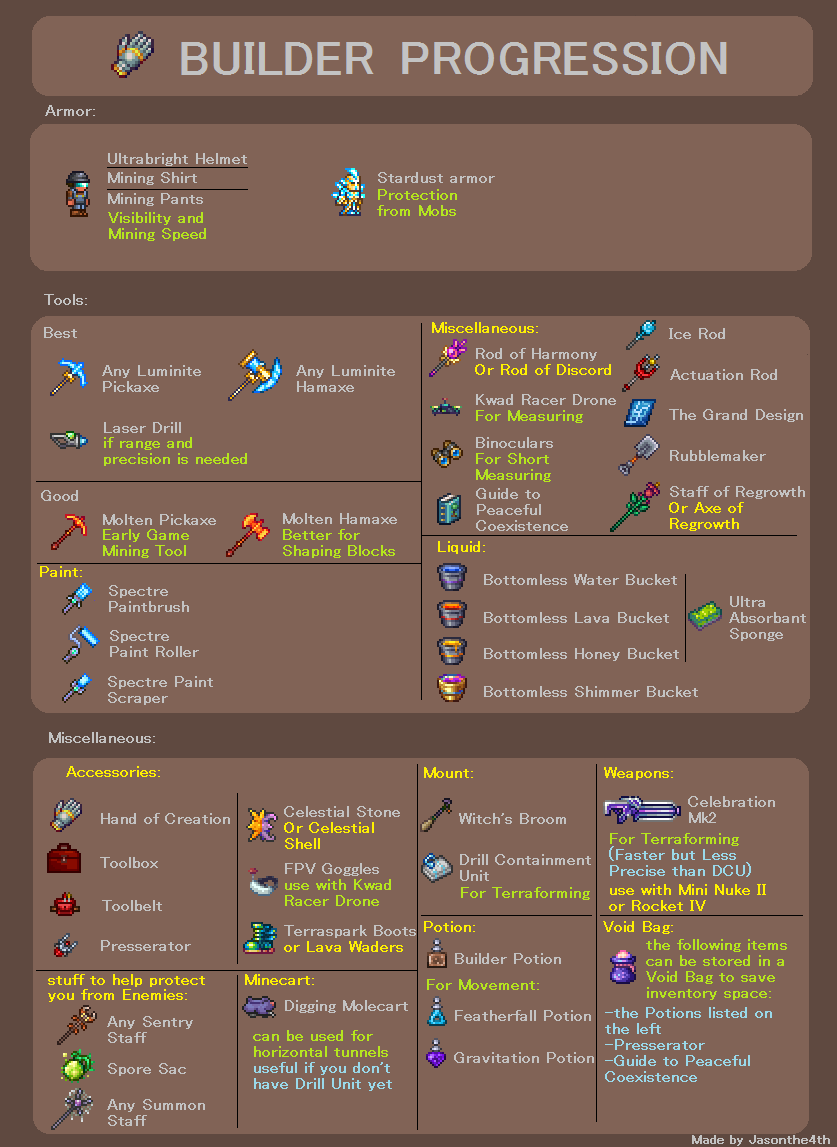 BUILDER PROGRESSION

Armor:

Ultrabright Helmet
Mining Shirt
Mining Pants
Visibility and Mining Speed

Stardust armor
Protection from Mobs

Tools:

Best

Any Luminite Pickaxe

Any Luminite Hamaxe

Laser Drill
if range and precision is needed

Good

Molten Pickaxe
Early Game Mining Tool

Molten Hamaxe
Better for Shaping Blocks

Paint:

Spectre Paintbrush

Spectre Paint Roller

Spectre Paint Scraper

Miscellaneous:

Rod of Harmony
Or Rod of Discord

Kwad Racer Drone
For Measuring

Binoculars
For Short Measuring

Guide to Peaceful Coexistence

Ice Rod

Actuation Rod

The Grand Design

Rubblemaker

Staff of Regrowth
Or Axe of Regrowth

Liquid:

Bottomless Water Bucket

Bottomless Lava Bucket

Bottomless Honey Bucket

Bottomless Shimmer Bucket

Ultra Absorbant Sponge

Miscellaneous:

Accessories:

Hand of Creation

Toolbox

Toolbelt

Presserator

Celestial Stone
Or Celestial Shell

FPV Goggles
use with Kwad Racer Drone

Terraspark Boots
or Lava Waders

stuff to help protect you from Enemies:

Any Sentry Staff

Spore Sac

Any Summon Staff

Minecart:

Digging Molecart

can be used for horizontal tunnels useful if you don't have Drill Unit yet

Mount:

Witch's Broom

Drill Containment Unit
For Terraforming

Potion:

Builder Potion

For Movement:

Featherfall Potion

Gravitation Potion

Weapons:

Celebration Mk2

For Terraforming (Faster but Less Precise than DCU)
use with Mini Nuke II or Rocket IV

Void Bag:

the following items can be stored in a Void Bag to save inventory space:

-the Potions listed on the left
-Presserator
-Guide to Peaceful Coexistence

Made by Jasonthe4th